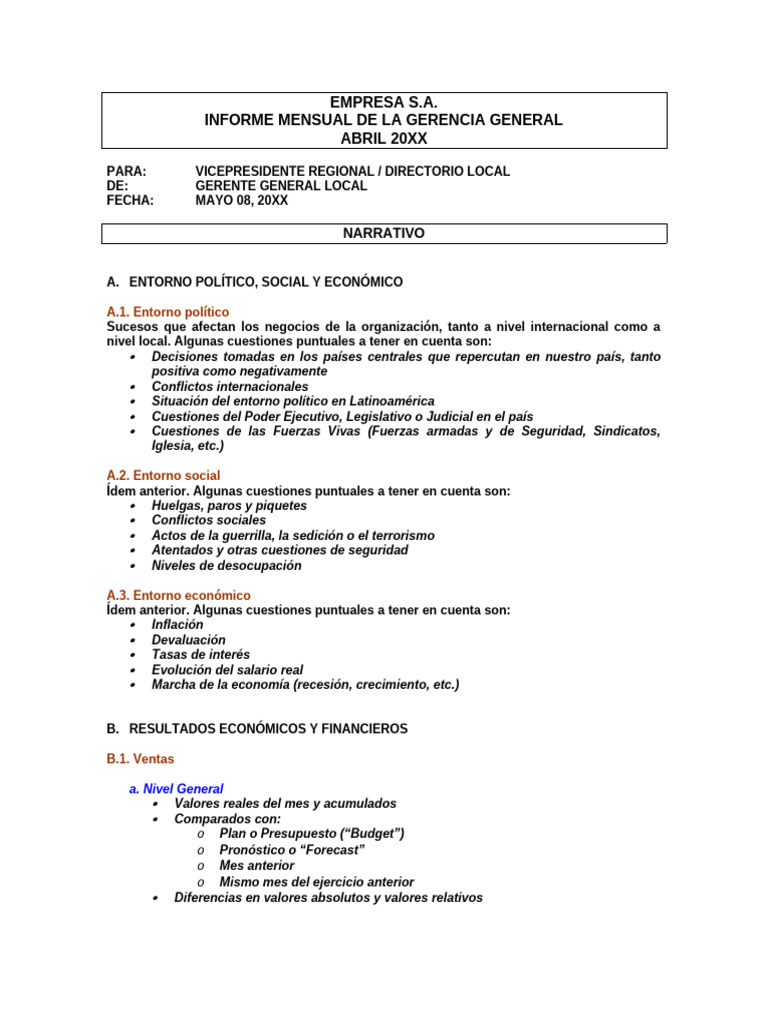 EMPRESA S.A.
INFORME MENSUAL DE LA GERENCIA GENERAL
ABRIL 20XX

PARA: VICEPRESIDENTE REGIONAL / DIRECTORIO LOCAL
DE: GERENTE GENERAL LOCAL
FECHA: MAYO 08, 20XX

NARRATIVO

A. ENTORNO POLÍTICO, SOCIAL Y ECONÓMICO

A.1. Entorno político
Sucesos que afectan los negocios de la organización, tanto a nivel internacional como a nivel local. Algunas cuestiones puntuales a tener en cuenta son:
• Decisiones tomadas en los países centrales que repercutan en nuestro país, tanto positiva como negativamente
• Conflictos internacionales
• Situación del entorno político en Latinoamérica
• Cuestiones del Poder Ejecutivo, Legislativo o Judicial en el país
• Cuestiones de las Fuerzas Vivas (Fuerzas armadas y de Seguridad, Sindicatos, Iglesia, etc.)

A.2. Entorno social
Ídem anterior. Algunas cuestiones puntuales a tener en cuenta son:
• Huelgas, paros y piquetes
• Conflictos sociales
• Actos de la guerrilla, la sedición o el terrorismo
• Atentados y otras cuestiones de seguridad
• Niveles de desocupación

A.3. Entorno económico
Ídem anterior. Algunas cuestiones puntuales a tener en cuenta son:
• Inflación
• Devaluación
• Tasas de interés
• Evolución del salario real
• Marcha de la economía (recesión, crecimiento, etc.)

B. RESULTADOS ECONÓMICOS Y FINANCIEROS

B.1. Ventas

a. Nivel General
• Valores reales del mes y acumulados
• Comparados con:
o Plan o Presupuesto ("Budget")
o Pronóstico o "Forecast"
o Mes anterior
o Mismo mes del ejercicio anterior
• Diferencias en valores absolutos y valores relativos